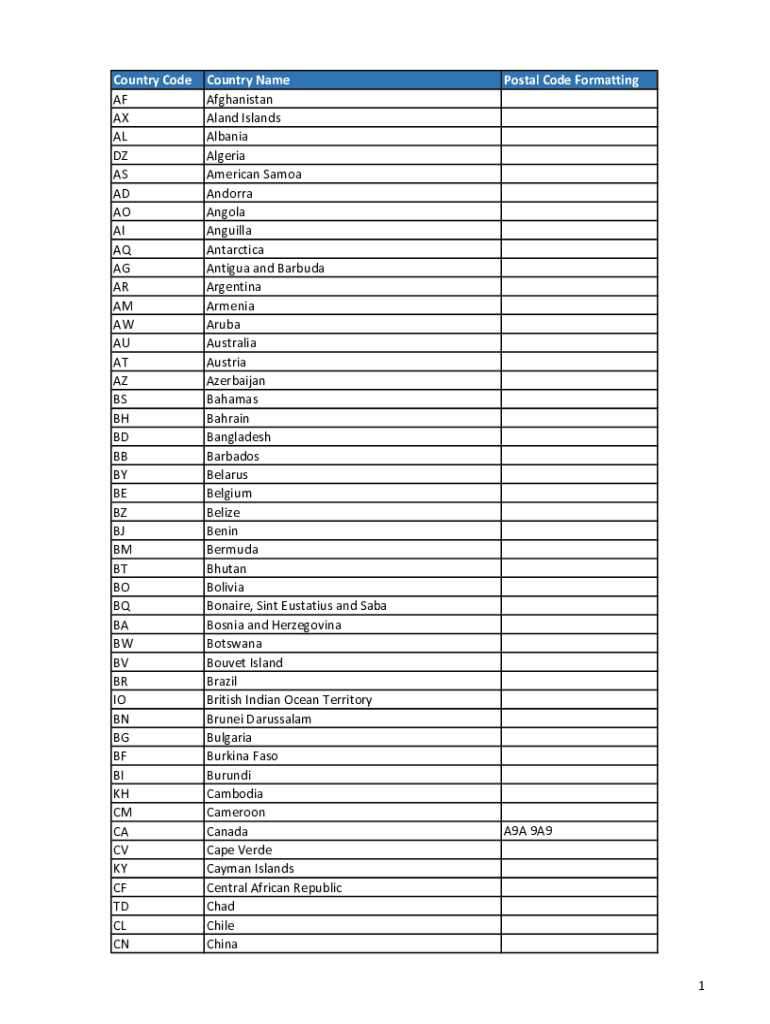 | Country Code | Country Name | Postal Code Formatting |
|---|---|---|
| AF | Afghanistan | |
| AX | Aland Islands | |
| AL | Albania | |
| DZ | Algeria | |
| AS | American Samoa | |
| AD | Andorra | |
| AO | Angola | |
| AI | Anguilla | |
| AQ | Antarctica | |
| AG | Antigua and Barbuda | |
| AR | Argentina | |
| AM | Armenia | |
| AW | Aruba | |
| AU | Australia | |
| AT | Austria | |
| AZ | Azerbaijan | |
| BS | Bahamas | |
| BH | Bahrain | |
| BD | Bangladesh | |
| BB | Barbados | |
| BY | Belarus | |
| BE | Belgium | |
| BZ | Belize | |
| BJ | Benin | |
| BM | Bermuda | |
| BT | Bhutan | |
| BO | Bolivia | |
| BQ | Bonaire, Sint Eustatius and Saba | |
| BA | Bosnia and Herzegovina | |
| BW | Botswana | |
| BV | Bouvet Island | |
| BR | Brazil | |
| IO | British Indian Ocean Territory | |
| BN | Brunei Darussalam | |
| BG | Bulgaria | |
| BF | Burkina Faso | |
| BI | Burundi | |
| KH | Cambodia | |
| CM | Cameroon | |
| CA | Canada | A9A 9A9 |
| CV | Cape Verde | |
| KY | Cayman Islands | |
| CF | Central African Republic | |
| TD | Chad | |
| CL | Chile | |
| CN | China | |

1